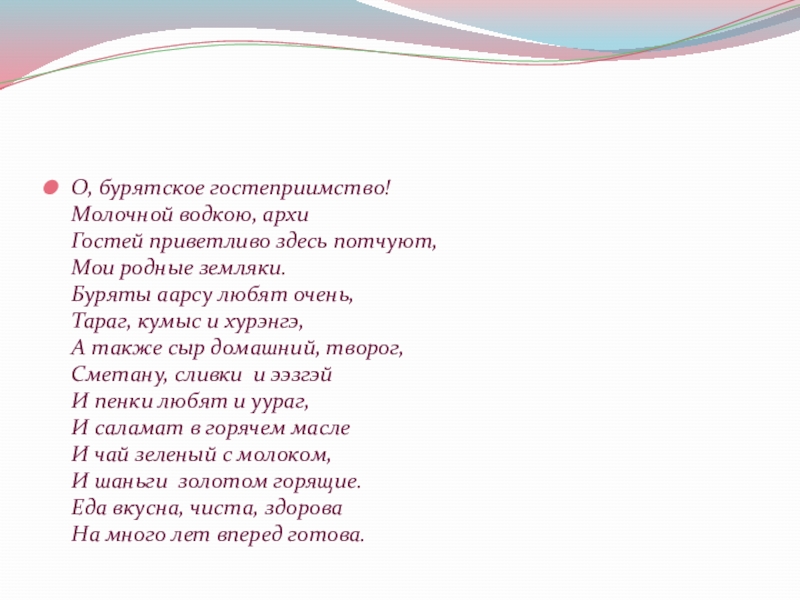 • О, бурятское гостеприимство!
Молочной водкою, архи
Гостей приветливо здесь потчуют,
Мои родные земляки.
Буряты аарсу любят очень,
Тараг, кумыс и хурэнгэ,
А также сыр домашний, творог,
Сметану, сливки  и ээзгэй
И пенки любят и уураг,
И саламат в горячем масле
И чай зеленый с молоком,
И шаньги  золотом горящие.
Еда вкусна, чиста, здорова
На много лет вперед готова.